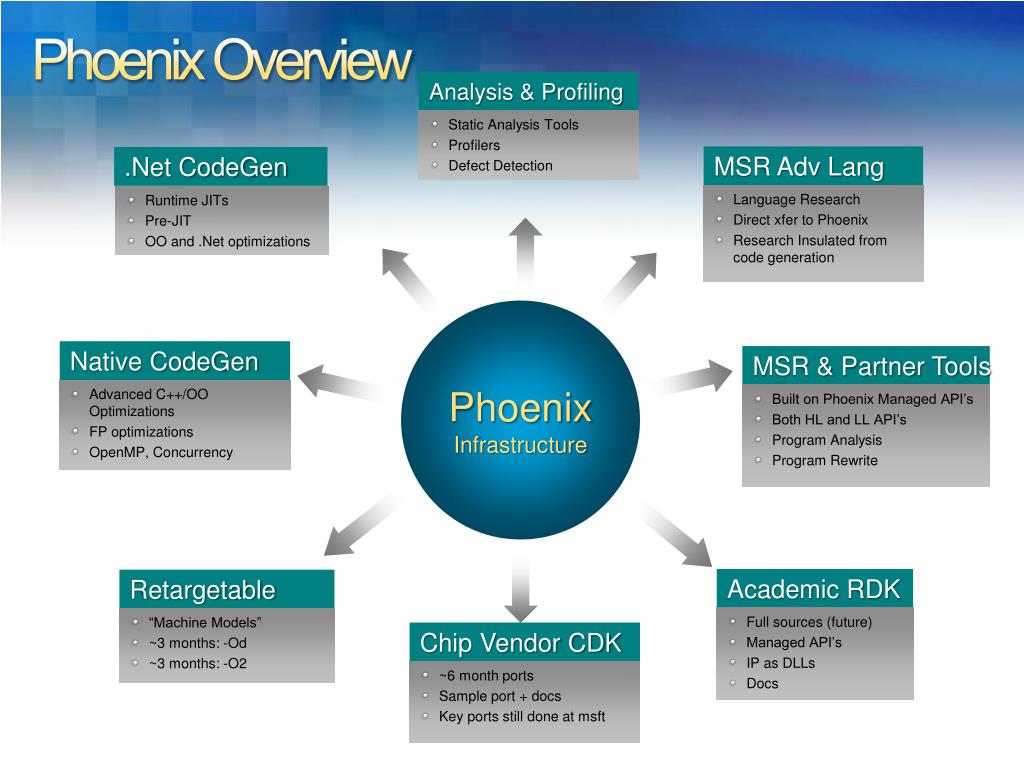 Phoenix Overview

Analysis & Profiling
- Static Analysis Tools
- Profilers
- Defect Detection

.Net CodeGen
- Runtime JITs
- Pre-JIT
- OO and .Net optimizations

MSR Adv Lang
- Language Research
- Direct xfer to Phoenix
- Research Insulated from code generation

Native CodeGen
- Advanced C++/OO Optimizations
- FP optimizations
- OpenMP, Concurrency

Phoenix
Infrastructure

MSR & Partner Tools
- Built on Phoenix Managed API's
- Both HL and LL API's
- Program Analysis
- Program Rewrite

Retargetable
- "Machine Models"
- ~3 months: -Od
- ~3 months: -O2

Chip Vendor CDK
- ~6 month ports
- Sample port + docs
- Key ports still done at msft

Academic RDK
- Full sources (future)
- Managed API's
- IP as DLLs
- Docs